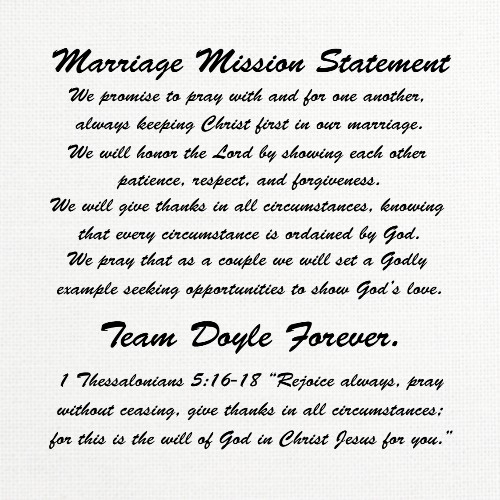 Marriage Mission Statement

We promise to pray with and for one another, always keeping Christ first in our marriage. We will honor the Lord by showing each other patience, respect, and forgiveness. We will give thanks in all circumstances, knowing that every circumstance is ordained by God. We pray that as a couple we will set a Godly example seeking opportunities to show God's love.

Team Doyle Forever.

1 Thessalonians 5:16-18 "Rejoice always, pray without ceasing, give thanks in all circumstances; for this is the will of God in Christ Jesus for you."